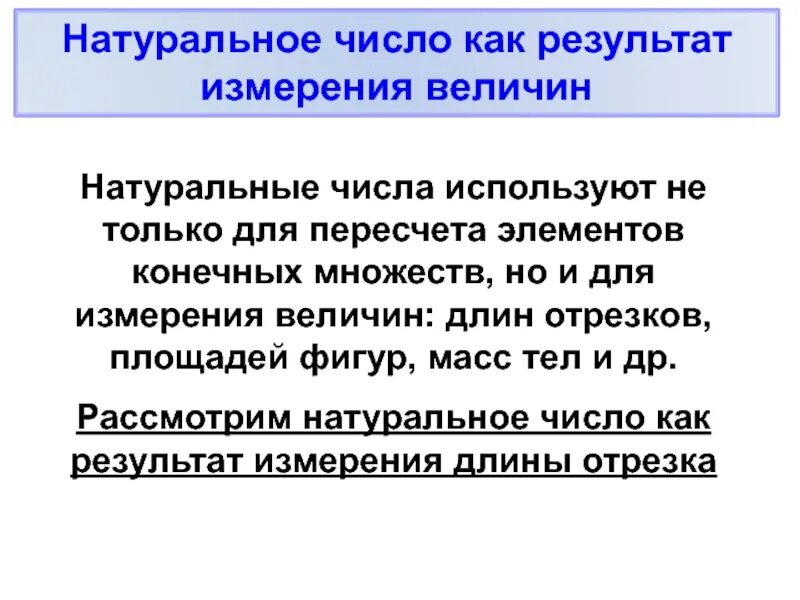 Натуральное число как результат измерения величин

Натуральные числа используют не только для пересчета элементов конечных множеств, но и для измерения величин: длин отрезков, площадей фигур, масс тел и др.

Рассмотрим натуральное число как результат измерения длины отрезка